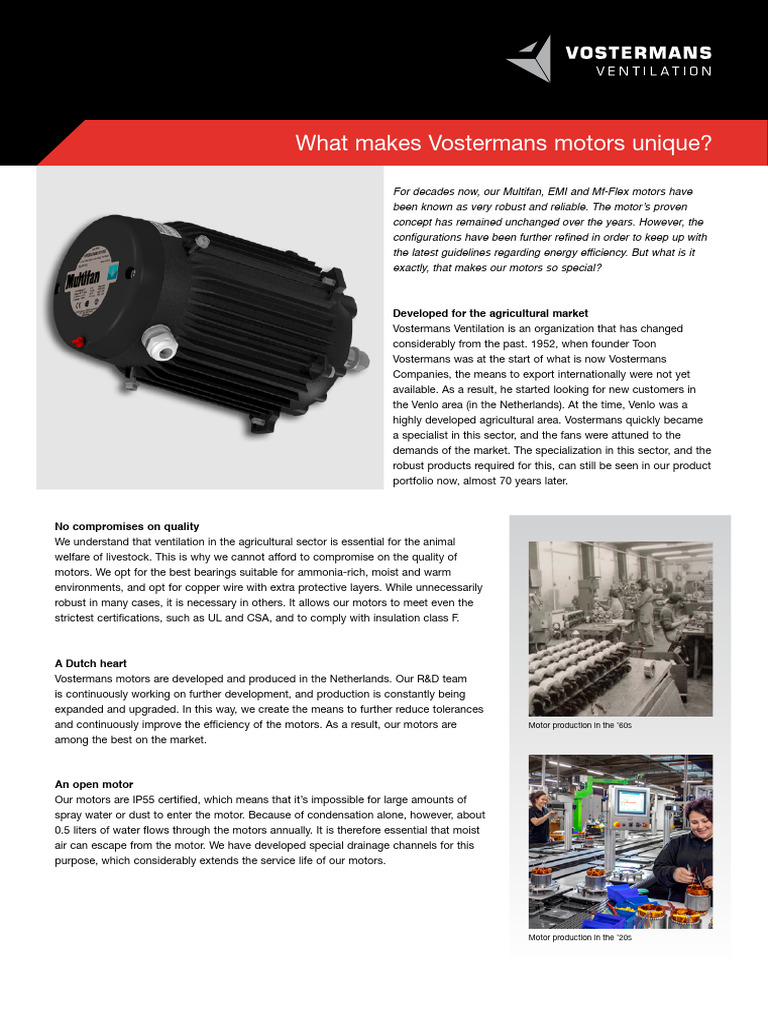 VOSTERMANS
VENTILATION

What makes Vostermans motors unique?

Multifan

For decades now, our Multifan, EMI and Mf-Flex motors have been known as very robust and reliable. The motor's proven concept has remained unchanged over the years. However, the configurations have been further refined in order to keep up with the latest guidelines regarding energy efficiency. But what is it exactly, that makes our motors so special?

Developed for the agricultural market
Vostermans Ventilation is an organization that has changed considerably from the past. 1952, when founder Toon Vostermans was at the start of what is now Vostermans Companies, the means to export internationally were not yet available. As a result, he started looking for new customers in the Venlo area (in the Netherlands). At the time, Venlo was a highly developed agricultural area. Vostermans quickly became a specialist in this sector, and the fans were attuned to the demands of the market. The specialization in this sector, and the robust products required for this, can still be seen in our product portfolio now, almost 70 years later.

No compromises on quality
We understand that ventilation in the agricultural sector is essential for the animal welfare of livestock. This is why we cannot afford to compromise on the quality of motors. We opt for the best bearings suitable for ammonia-rich, moist and warm environments, and opt for copper wire with extra protective layers. While unnecessarily robust in many cases, it is necessary in others. It allows our motors to meet even the strictest certifications, such as UL and CSA, and to comply with insulation class F.

A Dutch heart
Vostermans motors are developed and produced in the Netherlands. Our R&D team is continuously working on further development, and production is constantly being expanded and upgraded. In this way, we create the means to further reduce tolerances and continuously improve the efficiency of the motors. As a result, our motors are among the best on the market.

An open motor
Our motors are IP55 certified, which means that it's impossible for large amounts of spray water or dust to enter the motor. Because of condensation alone, however, about 0.5 liters of water flows through the motors annually. It is therefore essential that moist air can escape from the motor. We have developed special drainage channels for this purpose, which considerably extends the service life of our motors.

Motor production in the '60s

Motor production in the '20s